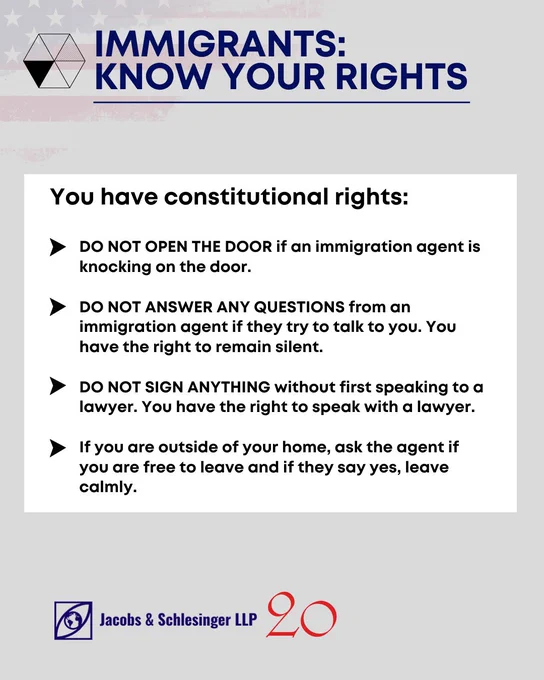 IMMIGRANTS:
KNOW YOUR RIGHTS

You have constitutional rights:

DO NOT OPEN THE DOOR if an immigration agent is knocking on the door.

DO NOT ANSWER ANY QUESTIONS from an immigration agent if they try to talk to you. You have the right to remain silent.

DO NOT SIGN ANYTHING without first speaking to a lawyer. You have the right to speak with a lawyer.

If you are outside of your home, ask the agent if you are free to leave and if they say yes, leave calmly.

Jacobs & Schlesinger LLP 20